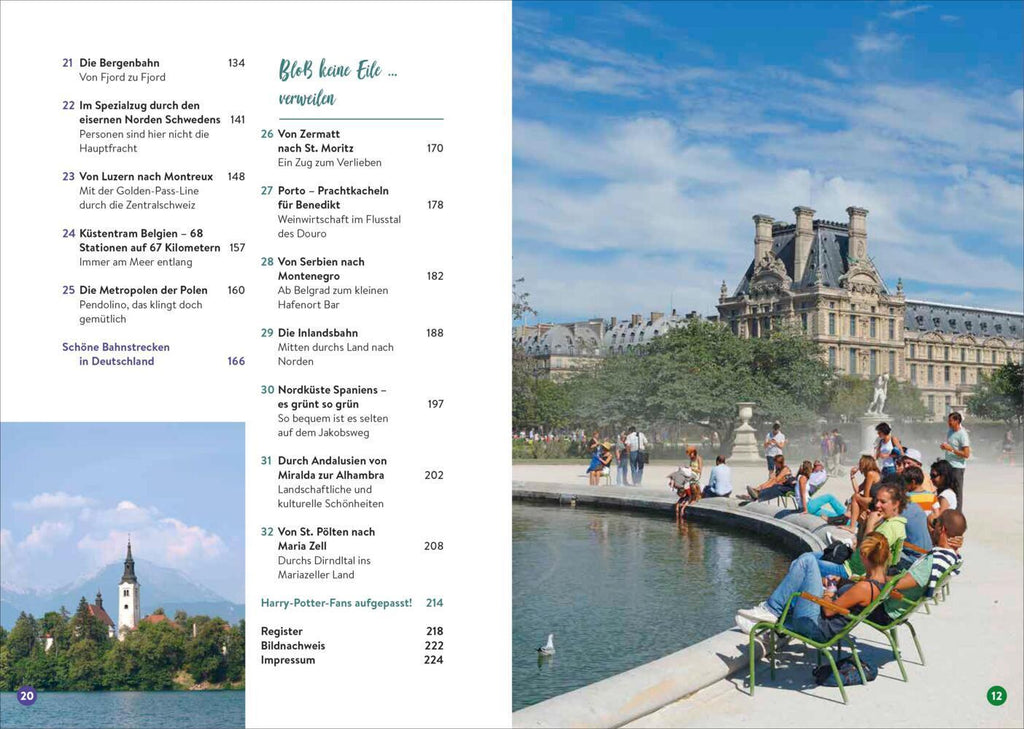 21 Die Bergenbahn 134
Von Fjord zu Fjord

22 Im Spezialzug durch den eisernen Norden Schwedens 141
Personen sind hier nicht die Hauptfracht

23 Von Luzern nach Montreux 148
Mit der Golden-Pass-Line durch die Zentralschweiz

24 Küstentram Belgien – 68 Stationen auf 67 Kilometern 157
Immer am Meer entlang

25 Die Metropolen der Polen 160
Pendolino, das klingt doch gemütlich

Schöne Bahnstrecken in Deutschland 166

20

Bloß keine Eile … verweilen

26 Von Zermatt nach St. Moritz 170
Ein Zug zum Verlieben

27 Porto – Prachtkacheln für Benedikt 178
Weinwirtschaft im Flusstal des Douro

28 Von Serbien nach Montenegro 182
Ab Belgrad zum kleinen Hafenort Bar

29 Die Inlandsbahn 188
Mitten durchs Land nach Norden

30 Nordküste Spaniens – es grünt so grün 197
So bequem ist es selten auf dem Jakobsweg

31 Durch Andalusien von Miralda zur Alhambra 202
Landschaftliche und kulturelle Schönheiten

32 Von St. Pölten nach Maria Zell 208
Durchs Dirndltal ins Mariazeller Land

Harry-Potter-Fans aufgepasst! 214

Register 218
Bildnachweis 222
Impressum 224

12